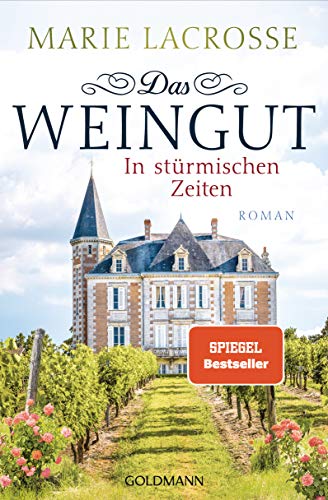 MARIE LACROSSE

Das
WEINGUT
In stürmischen Zeiten

ROMAN

SPIEGEL
Bestseller

GOLDMANN